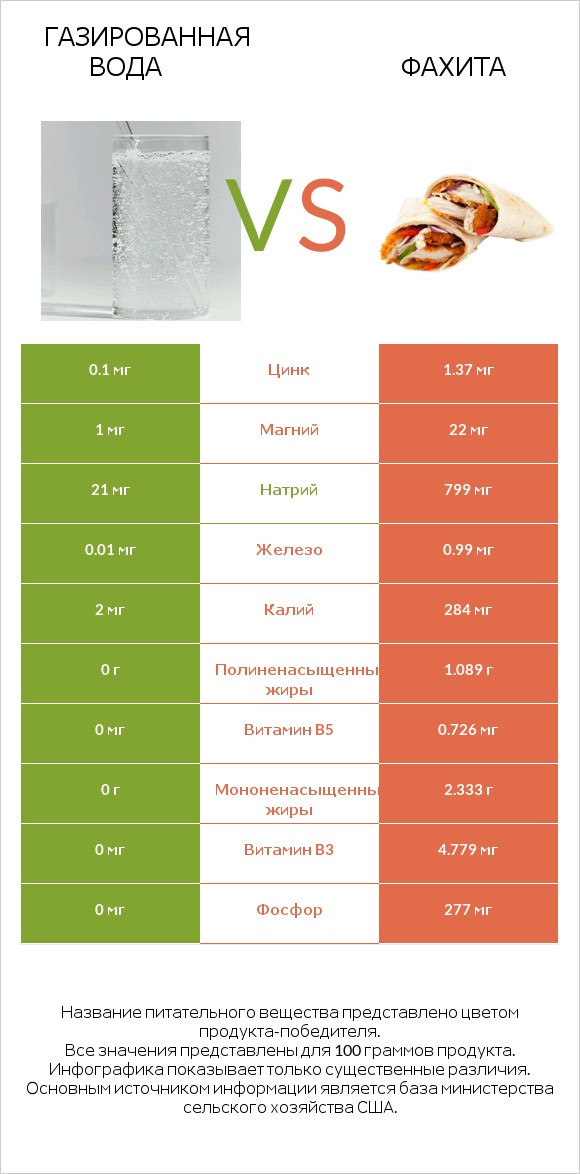 ГАЗИРОВАННАЯ ВОДА

VS

ФАХИТА

| 0.1 мг | Цинк | 1.37 мг |
|---|---|---|
| 1 мг | Магний | 22 мг |
| 21 мг | Натрий | 799 мг |
| 0.01 мг | Железо | 0.99 мг |
| 2 мг | Калий | 284 мг |
| 0 г | Полиненасыщенны жиры | 1.089 г |
| 0 мг | Витамин B5 | 0.726 мг |
| 0 г | Мононенасыщенны жиры | 2.333 г |
| 0 мг | Витамин B3 | 4.779 мг |
| 0 мг | Фосфор | 277 мг |

Название питательного вещества представлено цветом продукта-победителя.
Все значения представлены для 100 граммов продукта.
Инфографика показывает только существенные различия.
Основным источником информации является база министерства сельского хозяйства США.